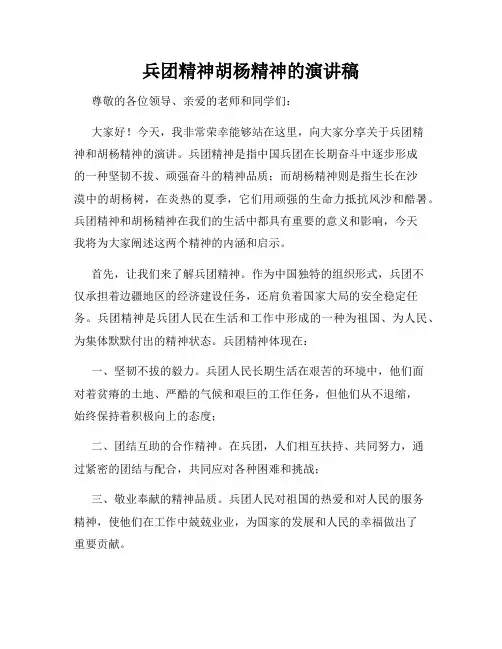 兵团精神胡杨精神的演讲稿

尊敬的各位领导、亲爱的老师和同学们：

大家好！今天，我非常荣幸能够站在这里，向大家分享关于兵团精神和胡杨精神的演讲。兵团精神是指中国兵团在长期奋斗中逐步形成的一种坚韧不拔、顽强奋斗的精神品质；而胡杨精神则是指生长在沙漠中的胡杨树，在炎热的夏季，它们用顽强的生命力抵抗风沙和酷暑。兵团精神和胡杨精神在我们的生活中都具有重要的意义和影响，今天我将为大家阐述这两个精神的内涵和启示。

首先，让我们来了解兵团精神。作为中国独特的组织形式，兵团不仅承担着边疆地区的经济建设任务，还肩负着国家大局的安全稳定任务。兵团精神是兵团人民在生活和工作中形成的一种为祖国、为人民、为集体默默付出的精神状态。兵团精神体现在：

一、坚韧不拔的毅力。兵团人民长期生活在艰苦的环境中，他们面对着贫瘠的土地、严酷的气候和艰巨的工作任务，但他们从不退缩，始终保持着积极向上的态度；

二、团结互助的合作精神。在兵团，人们相互扶持、共同努力，通过紧密的团结与配合，共同应对各种困难和挑战；

三、敬业奉献的精神品质。兵团人民对祖国的热爱和对人民的服务精神，使他们在工作中兢兢业业，为国家的发展和人民的幸福做出了重要贡献。